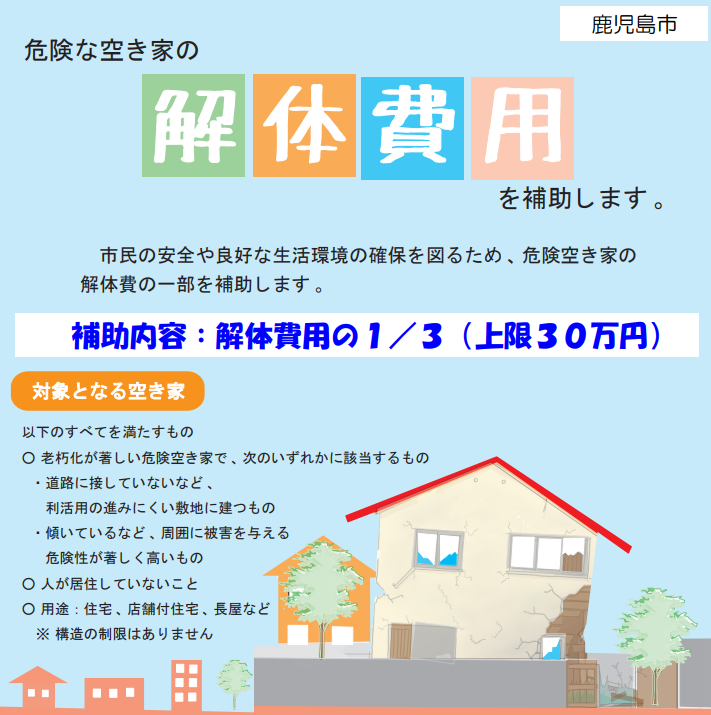 鹿児島市

危険な空き家の

解体費用

を補助します。

市民の安全や良好な生活環境の確保を図るため、危険空き家の解体費の一部を補助します。

補助内容：解体費用の１／３（上限３０万円）

対象となる空き家

以下のすべてを満たすもの

〇 老朽化が著しい危険空き家で、次のいずれかに該当するもの

・道路に接していないなど、利活用の進みにくい敷地に建つもの

・傾いているなど、周囲に被害を与える危険性が著しく高いもの

〇 人が居住していないこと

〇 用途：住宅、店舗付住宅、長屋など

※ 構造の制限はありません